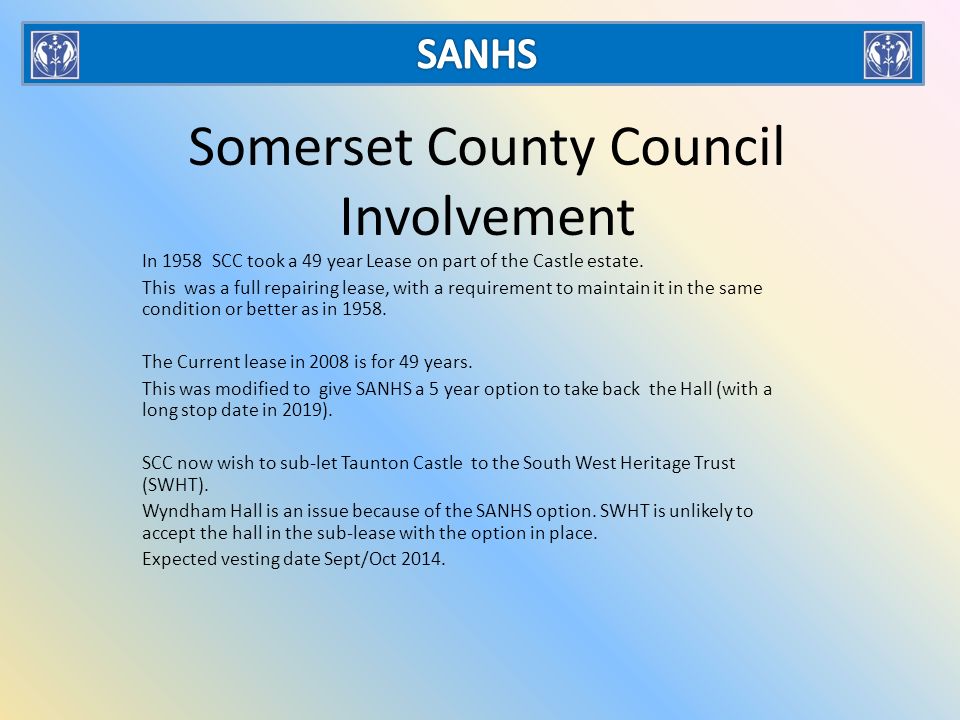 SANHS

Somerset County Council Involvement

In 1958 SCC took a 49 year Lease on part of the Castle estate.

This was a full repairing lease, with a requirement to maintain it in the same condition or better as in 1958.

The Current lease in 2008 is for 49 years.

This was modified to give SANHS a 5 year option to take back the Hall (with a long stop date in 2019).

SCC now wish to sub-let Taunton Castle to the South West Heritage Trust (SWHT).

Wyndham Hall is an issue because of the SANHS option. SWHT is unlikely to accept the hall in the sub-lease with the option in place.

Expected vesting date Sept/Oct 2014.